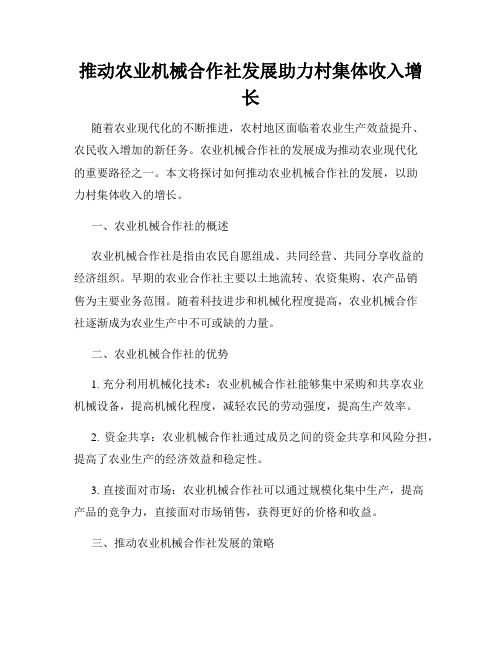 推动农业机械合作社发展助力村集体收入增长

随着农业现代化的不断推进，农村地区面临着农业生产效益提升、农民收入增加的新任务。农业机械合作社的发展成为推动农业现代化的重要路径之一。本文将探讨如何推动农业机械合作社的发展，以助力村集体收入的增长。

一、农业机械合作社的概述

农业机械合作社是指由农民自愿组成、共同经营、共同分享收益的经济组织。早期的农业合作社主要以土地流转、农资集购、农产品销售为主要业务范围。随着科技进步和机械化程度提高，农业机械合作社逐渐成为农业生产中不可或缺的力量。

二、农业机械合作社的优势

1. 充分利用机械化技术：农业机械合作社能够集中采购和共享农业机械设备，提高机械化程度，减轻农民的劳动强度，提高生产效率。

2. 资金共享：农业机械合作社通过成员之间的资金共享和风险分担，提高了农业生产的经济效益和稳定性。

3. 直接面对市场：农业机械合作社可以通过规模化集中生产，提高产品的竞争力，直接面对市场销售，获得更好的价格和收益。

三、推动农业机械合作社发展的策略